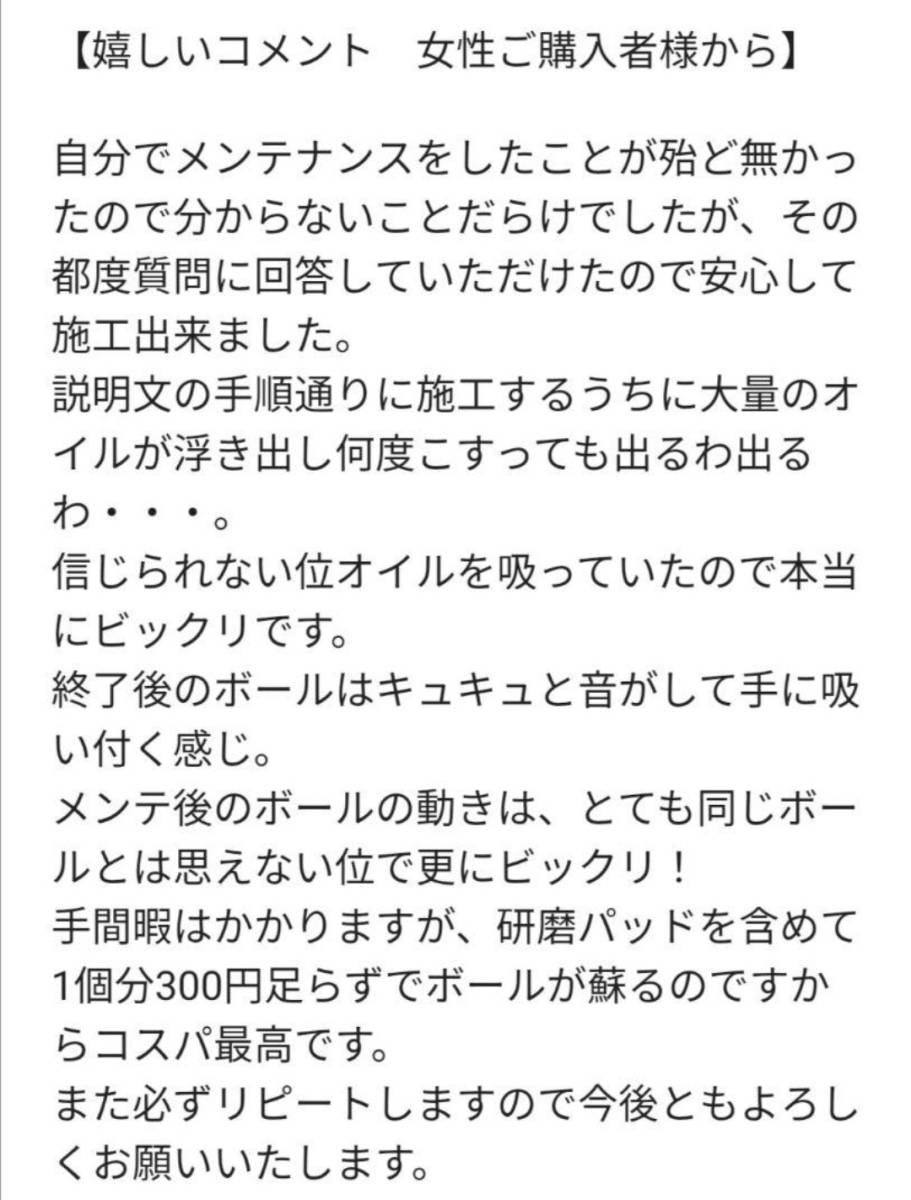 【嬉しいコメント　女性ご購入者様から】

自分でメンテナンスをしたことが殆ど無かったので分からないことだらけでしたが、その都度質問に回答していただけたので安心して施工出来ました。
説明文の手順通りに施工するうちに大量のオイルが浮き出し何度こすっても出るわ出るわ・・・。
信じられない位オイルを吸っていたので本当にビックリです。
終了後のボールはキュキュと音がして手に吸い付く感じ。
メンテ後のボールの動きは、とても同じボールとは思えない位で更にビックリ！
手間暇はかかりますが、研磨パッドを含めて1個分300円足らずでボールが蘇るのですからコスパ最高です。
また必ずリピートしますので今後ともよろしくお願いいたします。